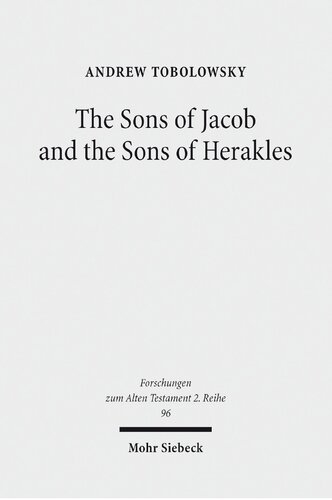 ANDREW TOBOLOWSKY

The Sons of Jacob and the Sons of Herakles

Forschungen zum Alten Testament 2. Reihe 96

Mohr Siebeck